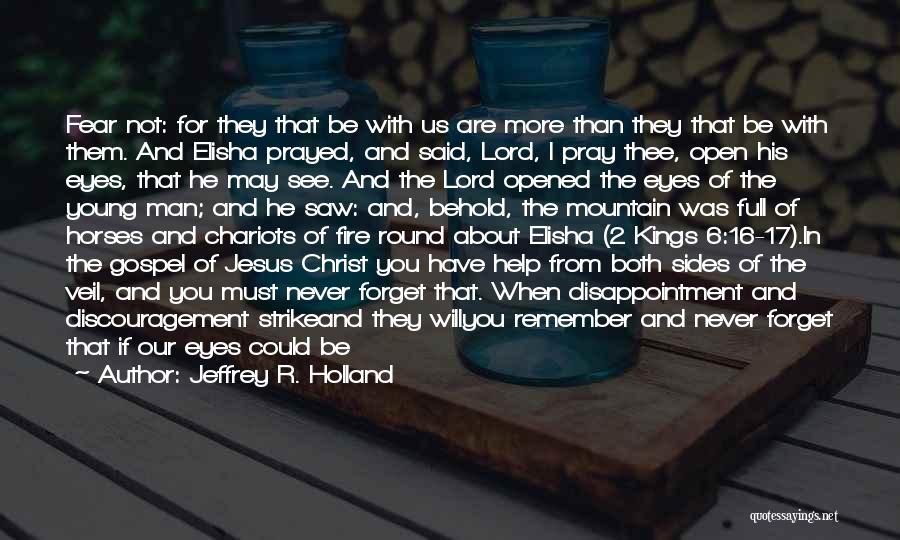 Fear not: for they that be with us are more than they that be with them. And Elisha prayed, and said, Lord, I pray thee, open his eyes, that he may see. And the Lord opened the eyes of the young man; and he saw: and, behold, the mountain was full of horses and chariots of fire round about Elisha (2 Kings 6:16-17).In the gospel of Jesus Christ you have help from both sides of the veil, and you must never forget that. When disappointment and discouragement strikeand they willyou remember and never forget that if our eyes could be

~ Author: Jeffrey R. Holland

quotessayings.net